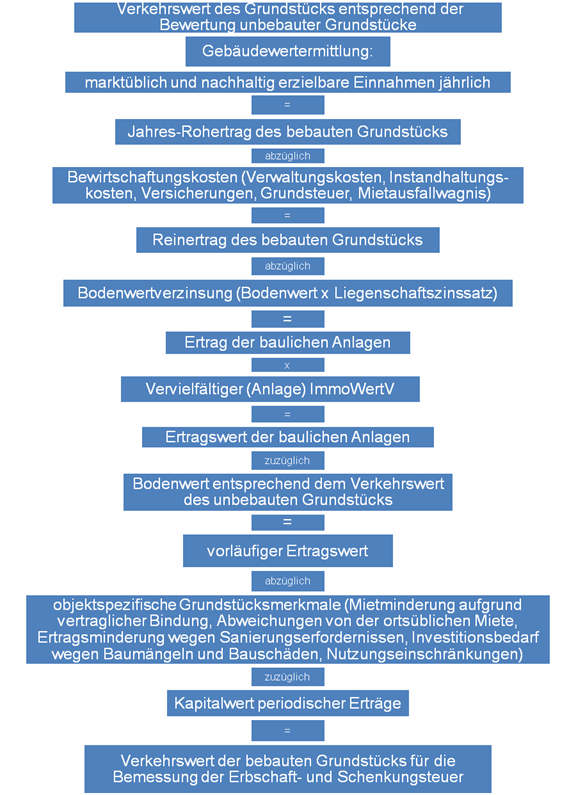 Verkehrswert des Grundstücks entsprechend der Bewertung unbebauter Grundstücke

Gebäudewertermittlung:

marktüblich und nachhaltig erzielbare Einnahmen jährlich

=

Jahres-Rohertrag des bebauten Grundstücks

abzüglich

Bewirtschaftungskosten (Verwaltungskosten, Instandhaltungskosten, Versicherungen, Grundsteuer, Mietausfallwagnis)

=

Reinertrag des bebauten Grundstücks

abzüglich

Bodenwertverzinsung (Bodenwert x Liegenschaftszinssatz)

=

Ertrag der baulichen Anlagen

x

Vervielfältiger (Anlage) ImmoWertV

=

Ertragswert der baulichen Anlagen

zuzüglich

Bodenwert entsprechend dem Verkehrswert des unbebauten Grundstücks

=

vorläufiger Ertragswert

abzüglich

objektspezifische Grundstücksmerkmale (Mietminderung aufgrund vertraglicher Bindung, Abweichungen von der ortsüblichen Miete, Ertragsminderung wegen Sanierungserfordernissen, Investitionsbedarf wegen Baumängeln und Bauschäden, Nutzungseinschränkungen)

zuzüglich

Kapitalwert periodischer Erträge

=

Verkehrswert der bebauten Grundstücks für die Bemessung der Erbschaft- und Schenkungsteuer